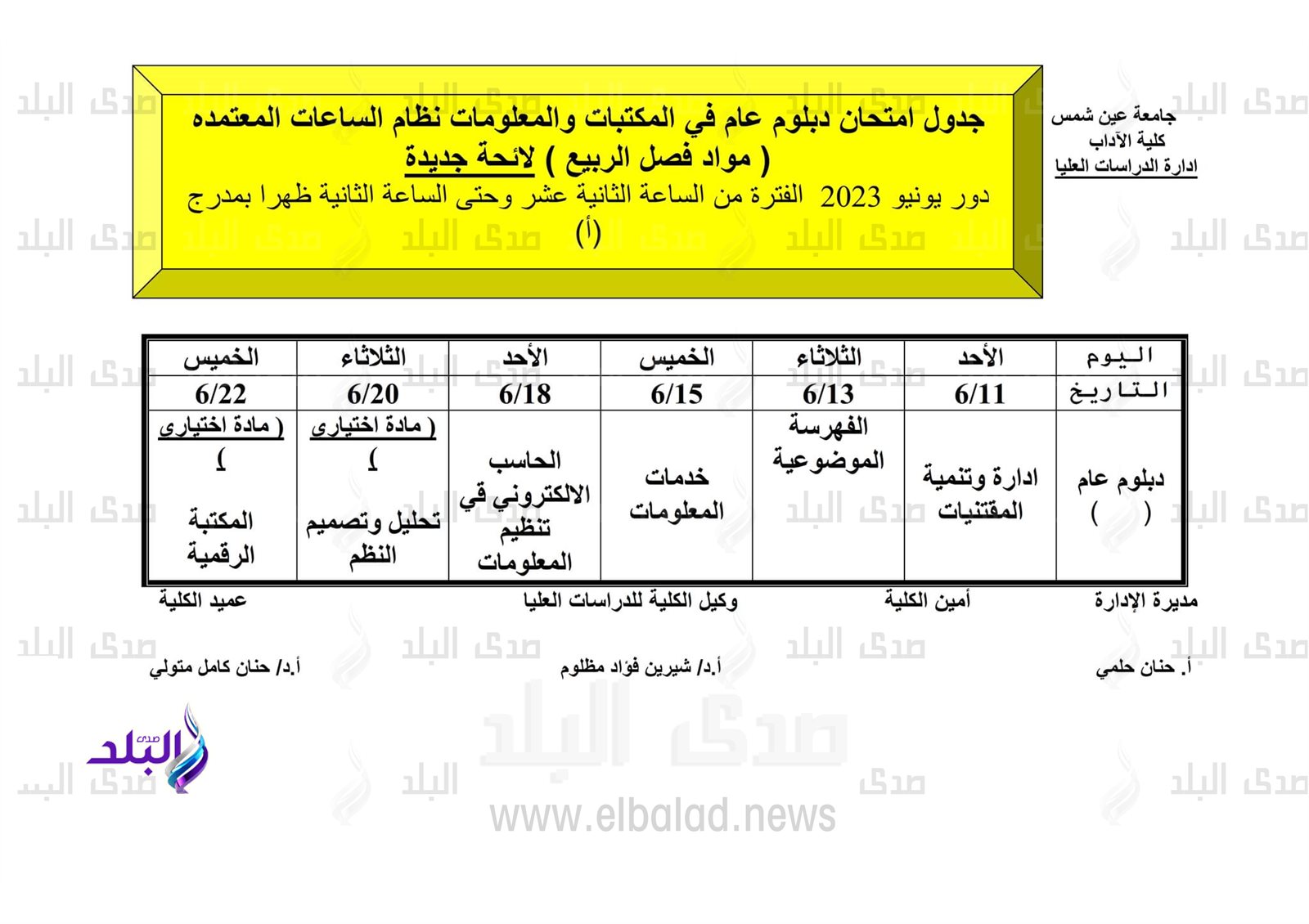 جامعة عين شمس
كلية الآداب
ادارة الدراسات العليا

جدول امتحان دبلوم عام في المكتبات والمعلومات نظام الساعات المعتمده
( مواد فصل الربيع ) لائحة جديدة
دور يونيو 2023 الفترة من الساعة الثانية عشر وحتى الساعة الثانية ظهرا بمدرج (أ)

| اليوم | الأحد | الثلاثاء | الخميس | الأحد | الثلاثاء | الخميس |
|---|---|---|---|---|---|---|
| التاريخ | 6/11 | 6/13 | 6/15 | 6/18 | 6/20 | 6/22 |
| دبلوم عام ( ) | ادارة وتنمية المقتنيات | الفهرسة الموضوعية | خدمات المعلومات | الحاسب الالكتروني في تنظيم المعلومات | ( مادة اختيارى ) تحليل وتصميم النظم | ( مادة اختيارى ) المكتبة الرقمية |

مديرة الإدارة
أمين الكلية
وكيل الكلية للدراسات العليا
عميد الكلية

أ. حنان حلمي
أ.د/ شيرين فؤاد مظلوم
أ.د/ حنان كامل متولي

صدى البلد
صدى البلد
www.elbalad.news